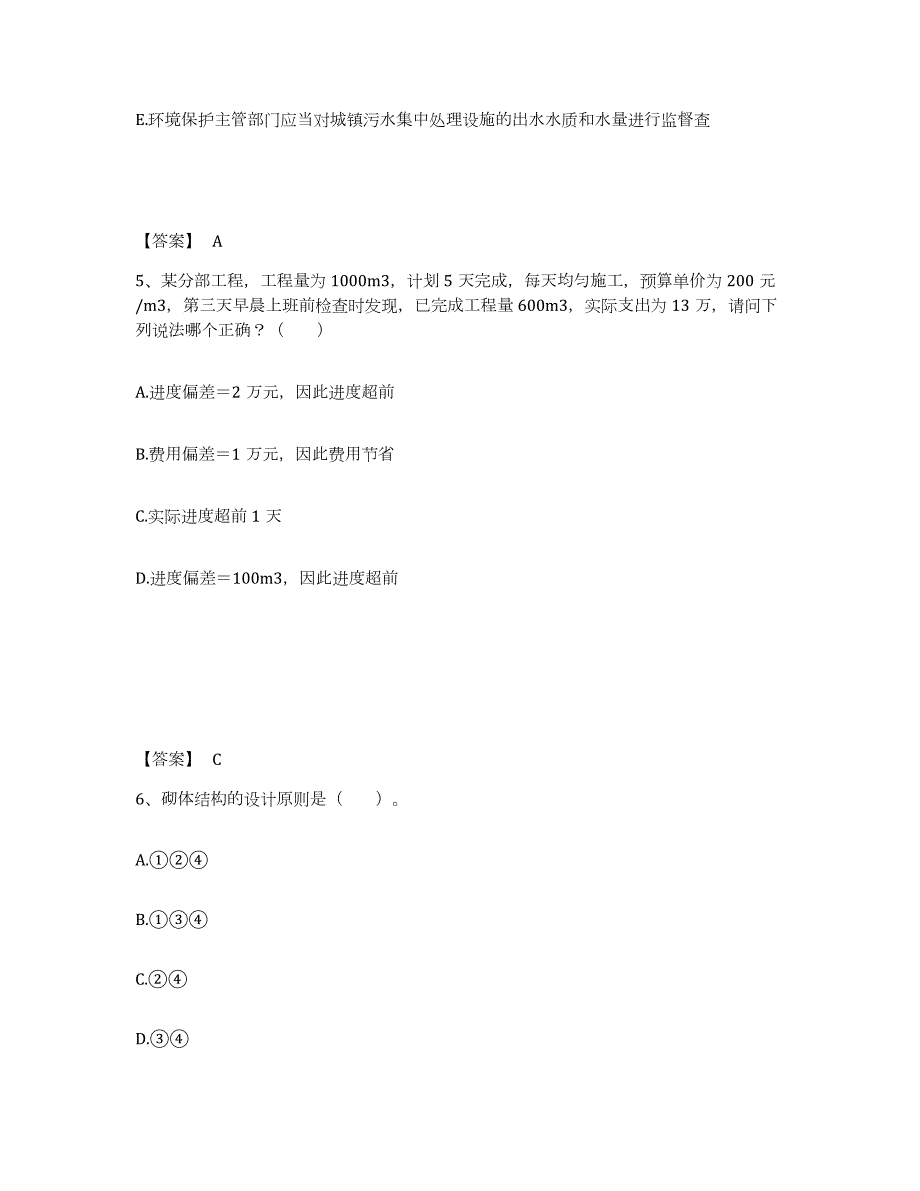 E.环境保护主管部门应当对城镇污水集中处理设施的出水水质和水量进行监督查

【答案】 A

5、某分部工程，工程量为 1000m3，计划 5 天完成，每天均匀施工，预算单价为 200 元/m3，第三天早晨上班前检查时发现，已完成工程量 600m3，实际支出为 13 万，请问下列说法哪个正确？（　　）

A.进度偏差＝2 万元，因此进度超前

B.费用偏差＝1 万元，因此费用节省

C.实际进度超前 1 天

D.进度偏差＝100m3，因此进度超前

【答案】 C

6、砌体结构的设计原则是（　　）。

A.①②④

B.①③④

C.②④

D.③④